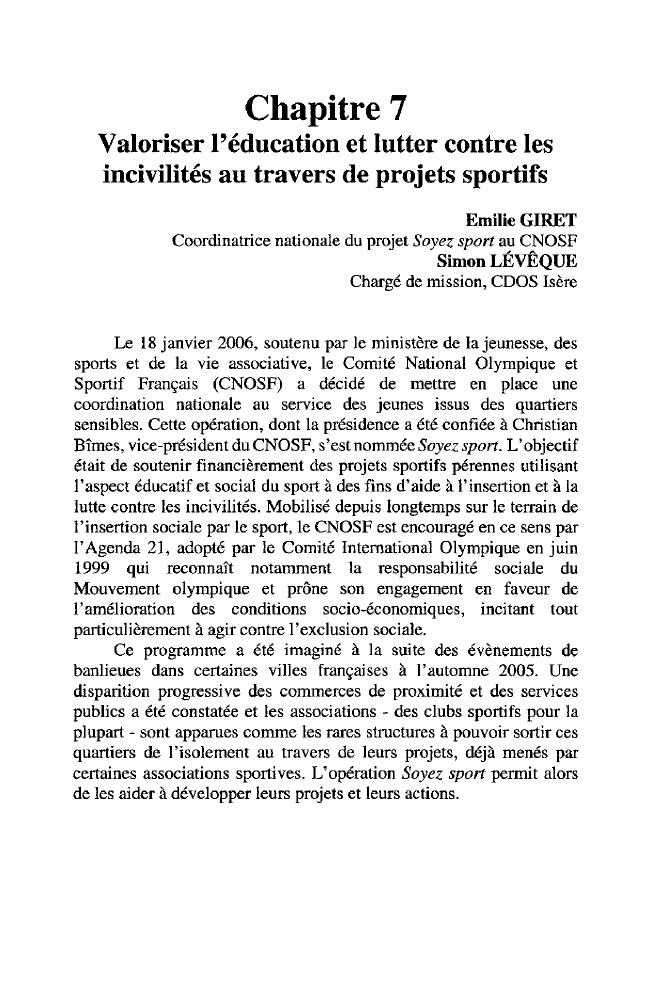 Chapitre 7
Valoriser l'éducation et lutter contre les incivilités au travers de projets sportifs

Emilie GIRET
Coordinatrice nationale du projet Soyez sport au CNOSF
Simon LÉVÊQUE
Chargé de mission, CDOS Isère

Le 18 janvier 2006, soutenu par le ministère de la jeunesse, des sports et de la vie associative, le Comité National Olympique et Sportif Français (CNOSF) a décidé de mettre en place une coordination nationale au service des jeunes issus des quartiers sensibles. Cette opération, dont la présidence a été confiée à Christian Bîmes, vice-président du CNOSF, s'est nommée Soyez sport. L'objectif était de soutenir financièrement des projets sportifs pérennes utilisant l'aspect éducatif et social du sport à des fins d'aide à l'insertion et à la lutte contre les incivilités. Mobilisé depuis longtemps sur le terrain de l'insertion sociale par le sport, le CNOSF est encouragé en ce sens par l'Agenda 21, adopté par le Comité International Olympique en juin 1999 qui reconnaît notamment la responsabilité sociale du Mouvement olympique et prône son engagement en faveur de l'amélioration des conditions socio-économiques, incitant tout particulièrement à agir contre l'exclusion sociale.

Ce programme a été imaginé à la suite des évènements de banlieues dans certaines villes françaises à l'automne 2005. Une disparition progressive des commerces de proximité et des services publics a été constatée et les associations - des clubs sportifs pour la plupart - sont apparues comme les rares structures à pouvoir sortir ces quartiers de l'isolement au travers de leurs projets, déjà menés par certaines associations sportives. L'opération Soyez sport permit alors de les aider à développer leurs projets et leurs actions.